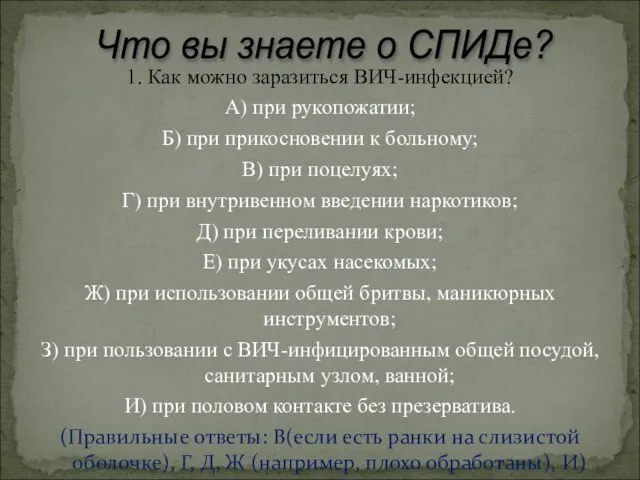 Что вы знаете о СПИДе?

1. Как можно заразиться ВИЧ-инфекцией?

А) при рукопожатии;

Б) при прикосновении к больному;

В) при поцелуях;

Г) при внутривенном введении наркотиков;

Д) при переливании крови;

Е) при укусах насекомых;

Ж) при использовании общей бритвы, маникюрных инструментов;

З) при пользовании с ВИЧ-инфицированным общей посудой, санитарным узлом, ванной;

И) при половом контакте без презерватива.

(Правильные ответы: В(если есть ранки на слизистой оболочке), Г, Д, Ж (например, плохо обработаны), И)